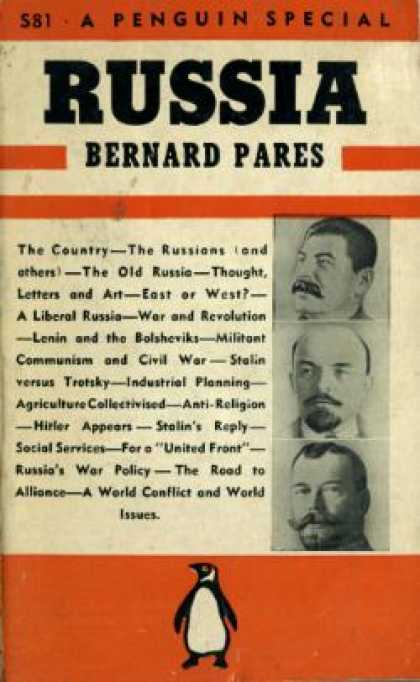 S81 · A PENGUIN SPECIAL

RUSSIA

BERNARD PARES

The Country—The Russians (and others)—The Old Russia—Thought, Letters and Art—East or West?—A Liberal Russia—War and Revolution—Lenin and the Bolsheviks—Militant Communism and Civil War—Stalin versus Trotsky—Industrial Planning—Agriculture Collectivised—Anti-Religion—Hitler Appears—Stalin's Reply—Social Services—For a "United Front"—Russia's War Policy—The Road to Alliance—A World Conflict and World Issues.